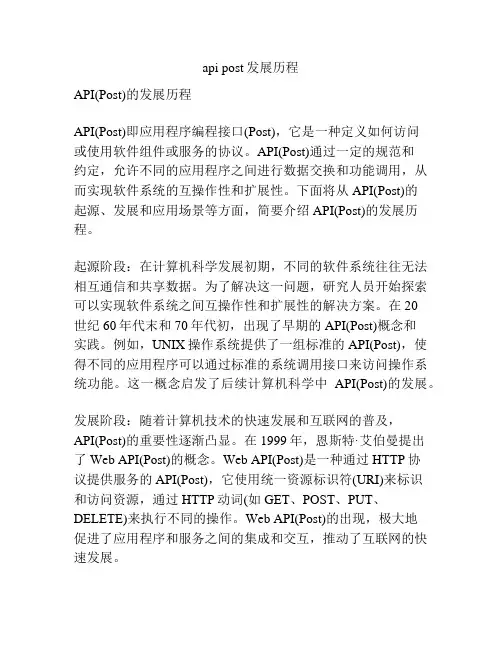 api post 发展历程

API(Post)的发展历程

API(Post)即应用程序编程接口(Post)，它是一种定义如何访问或使用软件组件或服务的协议。API(Post)通过一定的规范和约定，允许不同的应用程序之间进行数据交换和功能调用，从而实现软件系统的互操作性和扩展性。下面将从 API(Post)的起源、发展和应用场景等方面，简要介绍 API(Post)的发展历程。

起源阶段：在计算机科学发展初期，不同的软件系统往往无法相互通信和共享数据。为了解决这一问题，研究人员开始探索可以实现软件系统之间互操作性和扩展性的解决方案。在 20 世纪 60 年代末和 70 年代初，出现了早期的 API(Post)概念和实践。例如，UNIX 操作系统提供了一组标准的 API(Post)，使得不同的应用程序可以通过标准的系统调用接口来访问操作系统功能。这一概念启发了后续计算机科学中 API(Post)的发展。

发展阶段：随着计算机技术的快速发展和互联网的普及，API(Post)的重要性逐渐凸显。在 1999 年，恩斯特·艾伯曼提出了 Web API(Post)的概念。Web API(Post)是一种通过 HTTP 协议提供服务的 API(Post)，它使用统一资源标识符(URI)来标识和访问资源，通过 HTTP 动词(如 GET、POST、PUT、DELETE)来执行不同的操作。Web API(Post)的出现，极大地促进了应用程序和服务之间的集成和交互，推动了互联网的快速发展。